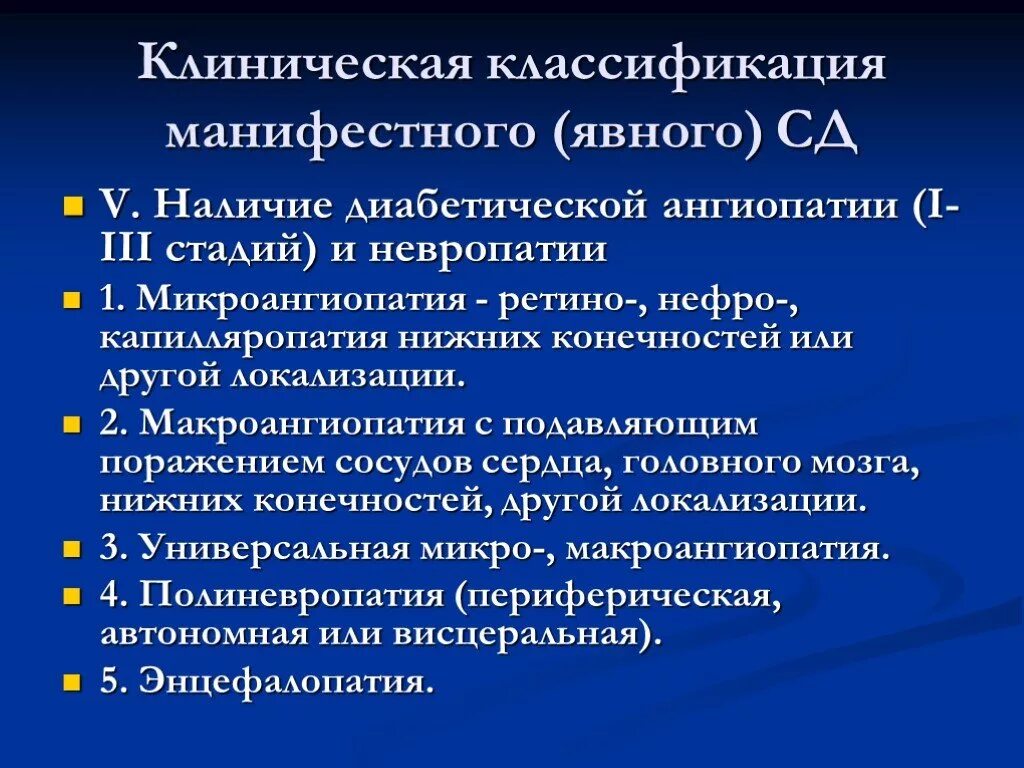 Клиническая классификация манифестного (явного) СД

V. Наличие диабетической ангиопатии (I-III стадий) и невропатии

1. Микроангиопатия - ретино-, нефро-, капилляропатия нижних конечностей или другой локализации.

2. Макроангиопатия с подавляющим поражением сосудов сердца, головного мозга, нижних конечностей, другой локализации.

3. Универсальная микро-, макроангиопатия.

4. Полиневропатия (периферическая, автономная или висцеральная).

5. Энцефалопатия.